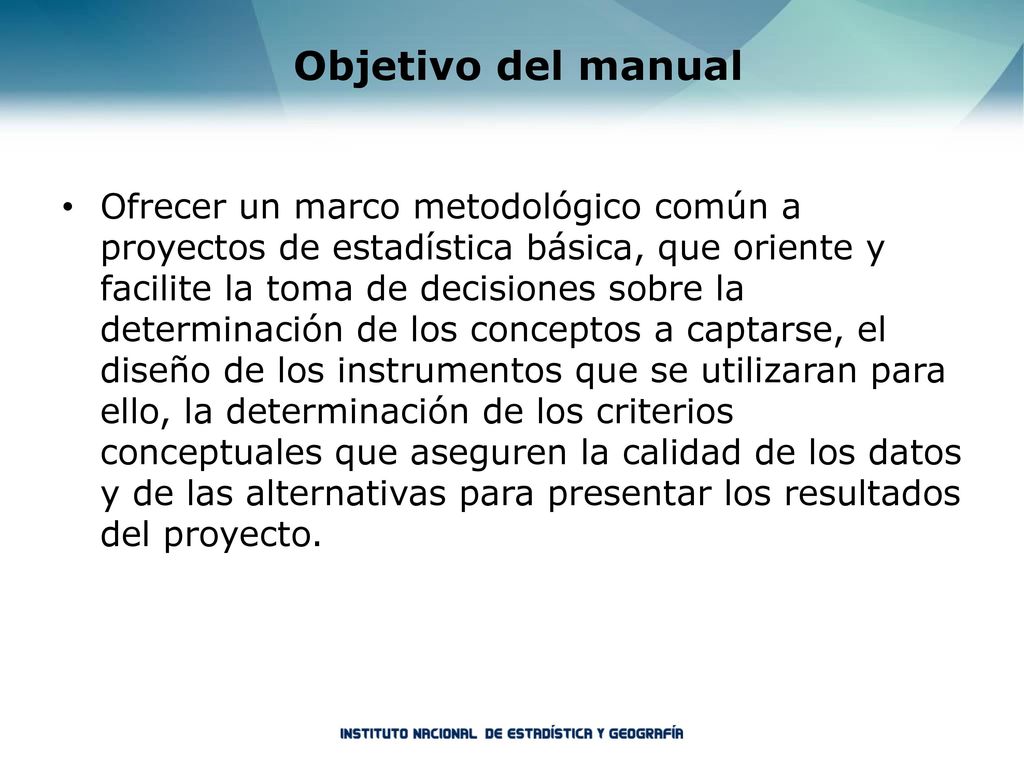 Objetivo del manual

• Ofrecer un marco metodológico común a proyectos de estadística básica, que oriente y facilite la toma de decisiones sobre la determinación de los conceptos a captarse, el diseño de los instrumentos que se utilizaran para ello, la determinación de los criterios conceptuales que aseguren la calidad de los datos y de las alternativas para presentar los resultados del proyecto.

INSTITUTO NACIONAL DE ESTADÍSTICA Y GEOGRAFÍA